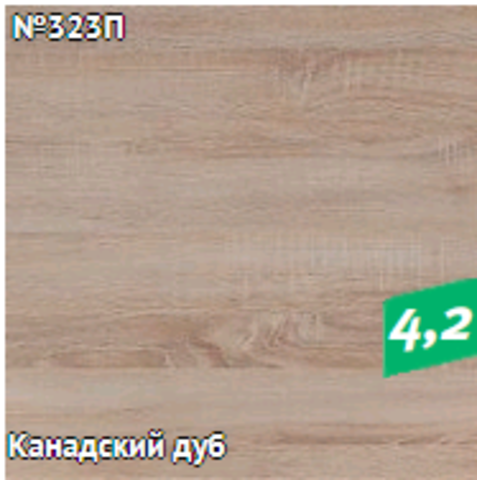 №323П

4,2

Канадский дуб